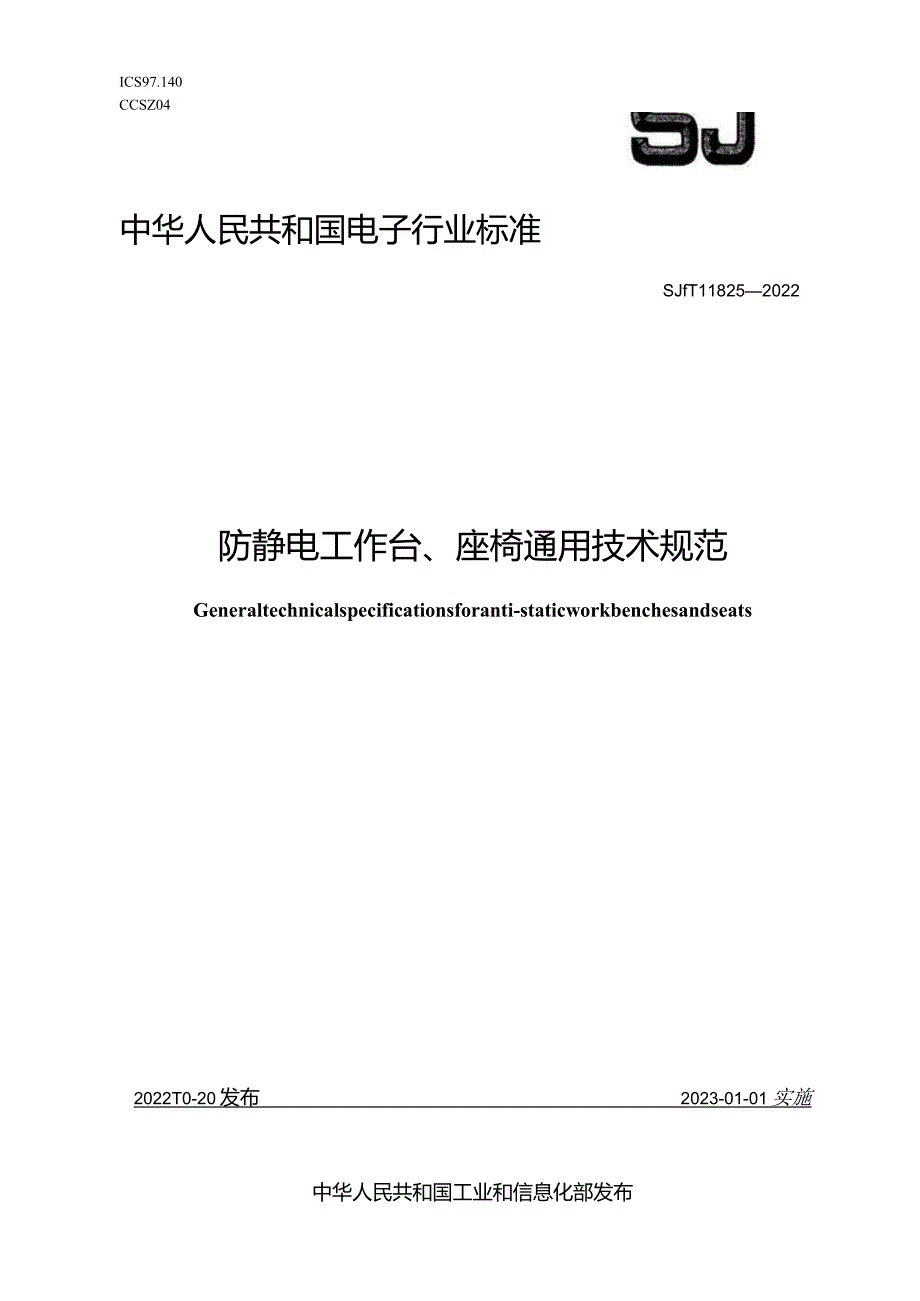 ICS97.140
CCSZ04

SJ

中华人民共和国电子行业标准

SJfT11825—2022

防静电工作台、座椅通用技术规范

Generaltechnicalspecificationsforanti-staticworkbenchesandseats

2022T0-20发布

2023-01-01实施

中华人民共和国工业和信息化部发布